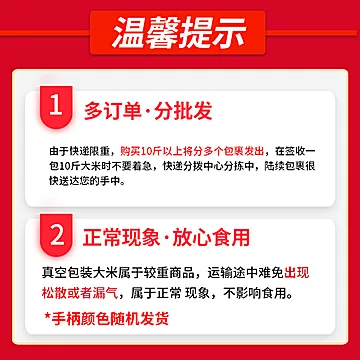 温馨提示

1 多订单·分批发

由于快递限重，购买10斤以上将分多个包裹发出，在签收一包10斤大米时不要着急，快递分拨中心分拣中，陆续包裹很快送达您的手中。

2 正常现象·放心食用

真空包装大米属于较重商品，运输途中难免出现松散或者漏气，属于正常 现象，不影响食用。

*手柄颜色随机发货